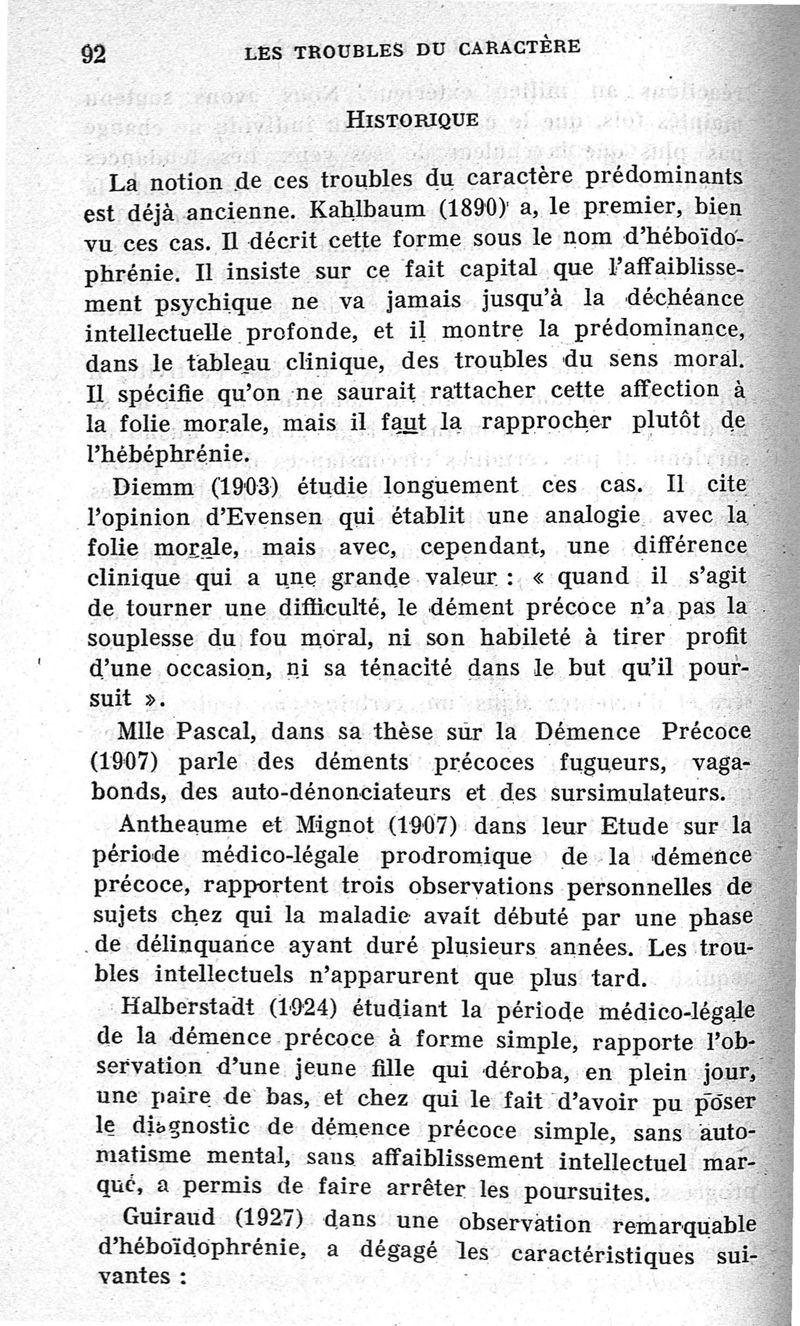 92 LES TROUBLES DU CARACTÈRE

HISTORIQUE

La notion de ces troubles du caractère prédominants est déjà ancienne. Kahlbaum (1890) a, le premier, bien vu ces cas. Il décrit cette forme sous le nom d'héboïdophrénie. Il insiste sur ce fait capital que l'affaiblissement psychique ne va jamais jusqu'à la déchéance intellectuelle profonde, et il montre la prédominance, dans le tableau clinique, des troubles du sens moral. Il spécifie qu'on ne saurait rattacher cette affection à la folie morale, mais il faut la rapprocher plutôt de l'hébéphrénie.

Diemm (1903) étudie longuement ces cas. Il cite l'opinion d'Evensen qui établit une analogie avec la folie morale, mais avec, cependant, une différence clinique qui a une grande valeur : « quand il s'agit de tourner une difficulté, le dément précoce n'a pas la souplesse du fou moral, ni son habileté à tirer profit d'une occasion, ni sa ténacité dans le but qu'il poursuit ».

Mlle Pascal, dans sa thèse sur la Démence Précoce (1907) parle des déments précoces fugueurs, vagabonds, des auto-dénonciateurs et des sursimulateurs.

Antheaume et Mignot (1907) dans leur Etude sur la période médico-légale prodromique de la démence précoce, rapportent trois observations personnelles de sujets chez qui la maladie avait débuté par une phase de délinquance ayant duré plusieurs années. Les troubles intellectuels n'apparurent que plus tard.

Halberstadt (1924) étudiant la période médico-légale de la démence précoce à forme simple, rapporte l'observation d'une jeune fille qui déroba, en plein jour, une paire de bas, et chez qui le fait d'avoir pu poser le diagnostic de démence précoce simple, sans automatisme mental, sans affaiblissement intellectuel marqué, a permis de faire arrêter les poursuites.

Guiraud (1927) dans une observation remarquable d'héboïdophrénie, a dégagé les caractéristiques suivantes :